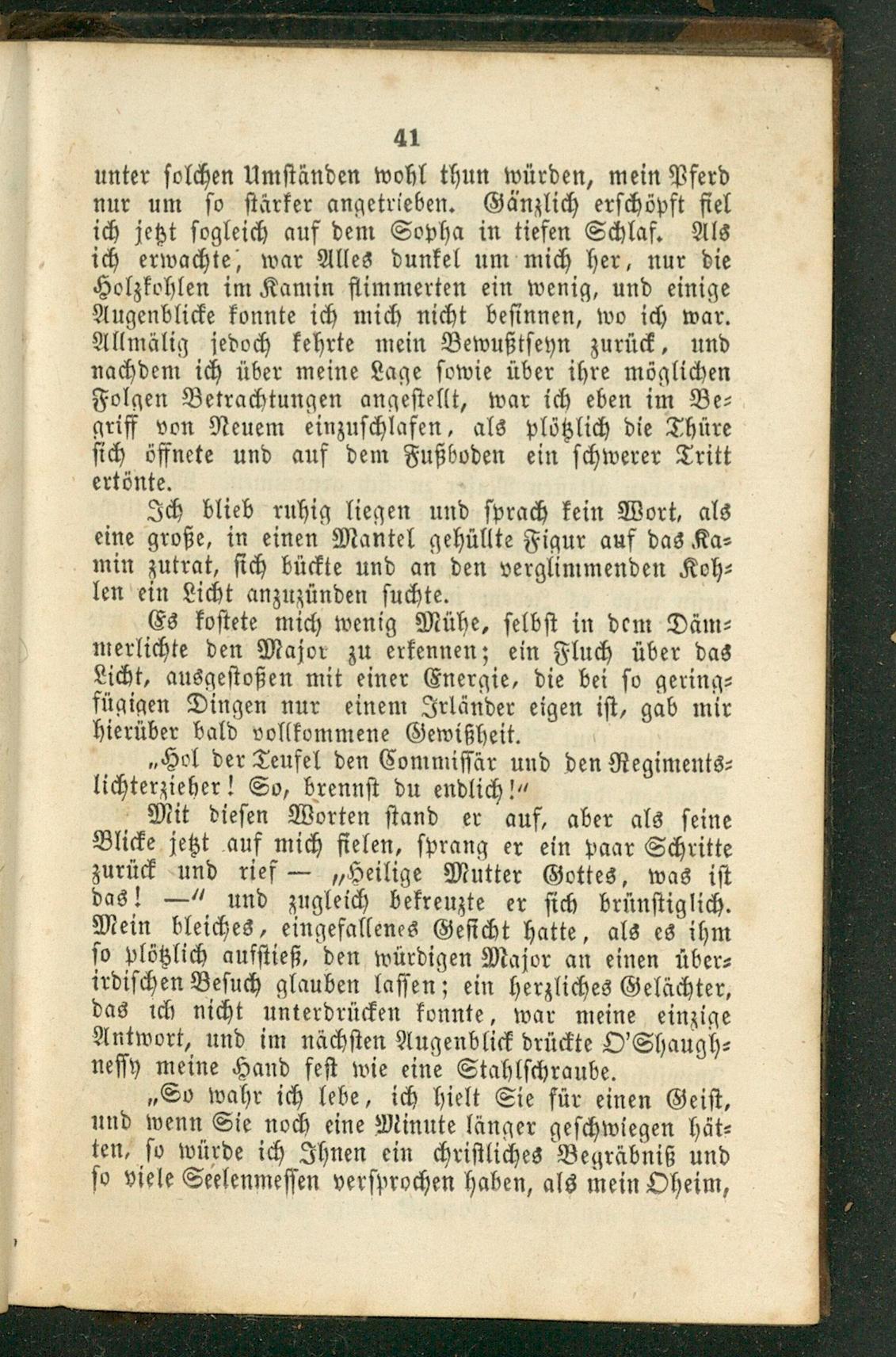 41

unter solchen Umständen wohl thun würden, mein Pferd nur um so stärker angetrieben. Gänzlich erschöpft fiel ich jetzt sogleich auf dem Sopha in tiefen Schlaf. Als ich erwachte, war Alles dunkel um mich her, nur die Holzkohlen im Kamin flimmerten ein wenig, und einige Augenblicke konnte ich mich nicht besinnen, wo ich war. Allmälig jedoch kehrte mein Bewußtseyn zurück, und nachdem ich über meine Lage sowie über ihre möglichen Folgen Betrachtungen angestellt, war ich eben im Begriff von Neuem einzuschlafen, als plötzlich die Thüre sich öffnete und auf dem Fußboden ein schwerer Tritt ertönte.

Ich blieb ruhig liegen und sprach kein Wort, als eine große, in einen Mantel gehüllte Figur auf das Kamin zutrat, sich bückte und an den verglimmenden Kohlen ein Licht anzuzünden suchte.

Es kostete mich wenig Mühe, selbst in dem Dämmerlichte den Major zu erkennen; ein Fluch über das Licht, ausgestoßen mit einer Energie, die bei so geringfügigen Dingen nur einem Irländer eigen ist, gab mir hierüber bald vollkommene Gewißheit.

„Hol der Teufel den Commissär und den Regimentslichterzieher! So, brennst du endlich!“

Mit diesen Worten stand er auf, aber als seine Blicke jetzt auf mich fielen, sprang er ein paar Schritte zurück und rief — „Heilige Mutter Gottes, was ist das! —“ und zugleich bekreuzte er sich brünstiglich. Mein bleiches, eingefallenes Gesicht hatte, als es ihm so plötzlich aufstieß, den würdigen Major an einen überirdischen Besuch glauben lassen; ein herzliches Gelächter, das ich nicht unterdrücken konnte, war meine einzige Antwort, und im nächsten Augenblick drückte O'Shaughnessy meine Hand fest wie eine Stahlschraube.

„So wahr ich lebe, ich hielt Sie für einen Geist, und wenn Sie noch eine Minute länger geschwiegen hätten, so würde ich Ihnen ein christliches Begräbniß und so viele Seelenmessen versprochen haben, als mein Oheim,